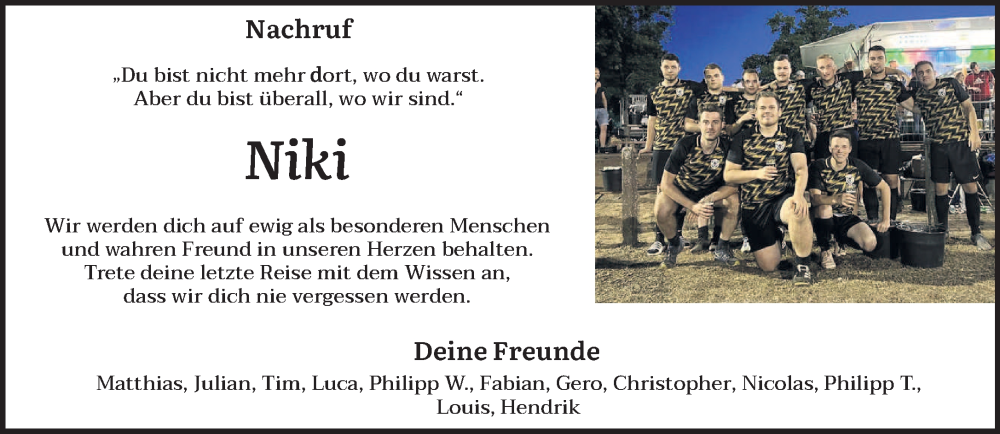 Nachruf

„Du bist nicht mehr dort, wo du warst. Aber du bist überall, wo wir sind.“

Niki

Wir werden dich auf ewig als besonderen Menschen und wahren Freund in unseren Herzen behalten. Trete deine letzte Reise mit dem Wissen an, dass wir dich nie vergessen werden.

Deine Freunde

Matthias, Julian, Tim, Luca, Philipp W., Fabian, Gero, Christopher, Nicolas, Philipp T., Louis, Hendrik